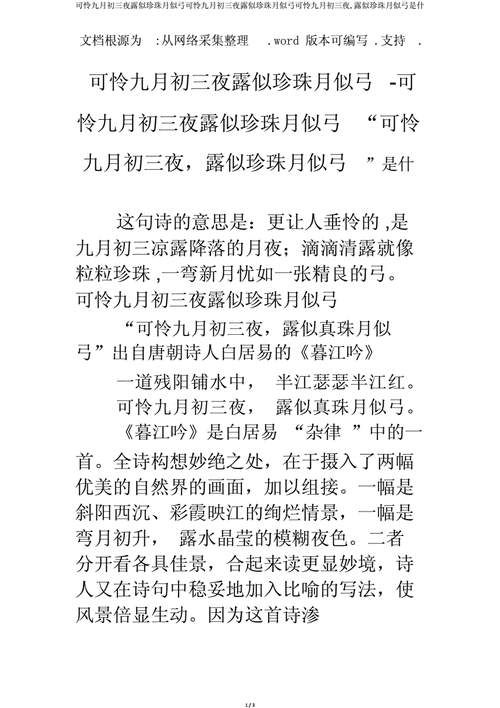 可怜九月初三夜露似珍珠月似弓可怜九月初三夜露似珍珠月似弓可怜九月初三夜,露似珍珠月似弓是什

文档根源为 :从网络采集整理 .word 版本可编写 .支持 .

可怜九月初三夜露似珍珠月似弓 -可怜九月初三夜露似珍珠月似弓 “可怜九月初三夜，露似珍珠月似弓 ”是什

这句诗的意思是：更让人垂怜的 ,是九月初三凉露降落的月夜；滴滴清露就像粒粒珍珠 ,一弯新月忧如一张精良的弓。可怜九月初三夜露似珍珠月似弓

“可怜九月初三夜，露似真珠月似弓”出自唐朝诗人白居易的《暮江吟》

一道残阳铺水中， 半江瑟瑟半江红。

可怜九月初三夜， 露似真珠月似弓。

《暮江吟》是白居易 “杂律 ”中的一首。全诗构想妙绝之处，在于摄入了两幅优美的自然界的画面，加以组接。一幅是斜阳西沉、彩霞映江的绚烂情景，一幅是弯月初升， 露水晶莹的模糊夜色。二者分开看各具佳景，合起来读更显妙境，诗人又在诗句中稳妥地加入比喻的写法，使风景倍显生动。因为这首诗渗

1 / 3